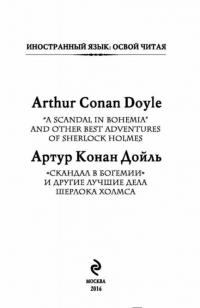 ИНОСТРАННЫЙ ЯЗЫК: ОСВОЙ ЧИТАЯ

Arthur Conan Doyle

"A SCANDAL IN BOHEMIA" AND OTHER BEST ADVENTURES OF SHERLOCK HOLMES

Артур Конан Дойль

«СКАНДАЛ В БОГЕМИИ» И ДРУГИЕ ЛУЧШИЕ ДЕЛА ШЕРЛОКА ХОЛМСА

МОСКВА
2016